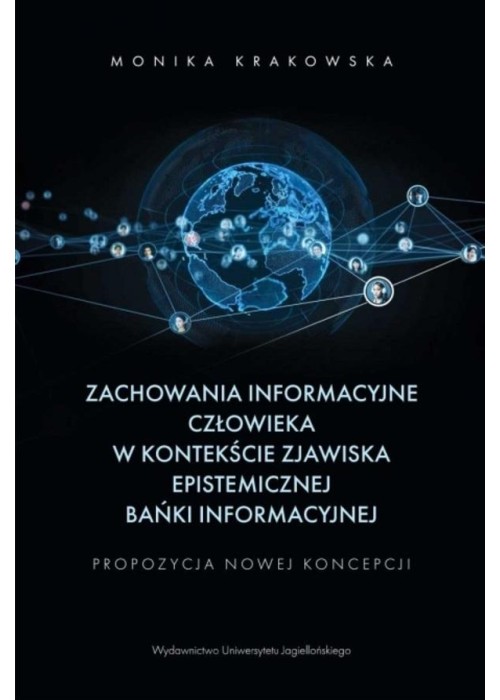 MONIKA KRAKOWSKA

ZACHOWANIA INFORMACYJNE CZŁOWIEKA W KONTEKŚCIE ZJAWISKA EPISTEMICZNEJ BAŃKI INFORMACYJNEJ

PROPOZYCJA NOWEJ KONCEPCJI

Wydawnictwo Uniwersytetu Jagiellońskiego